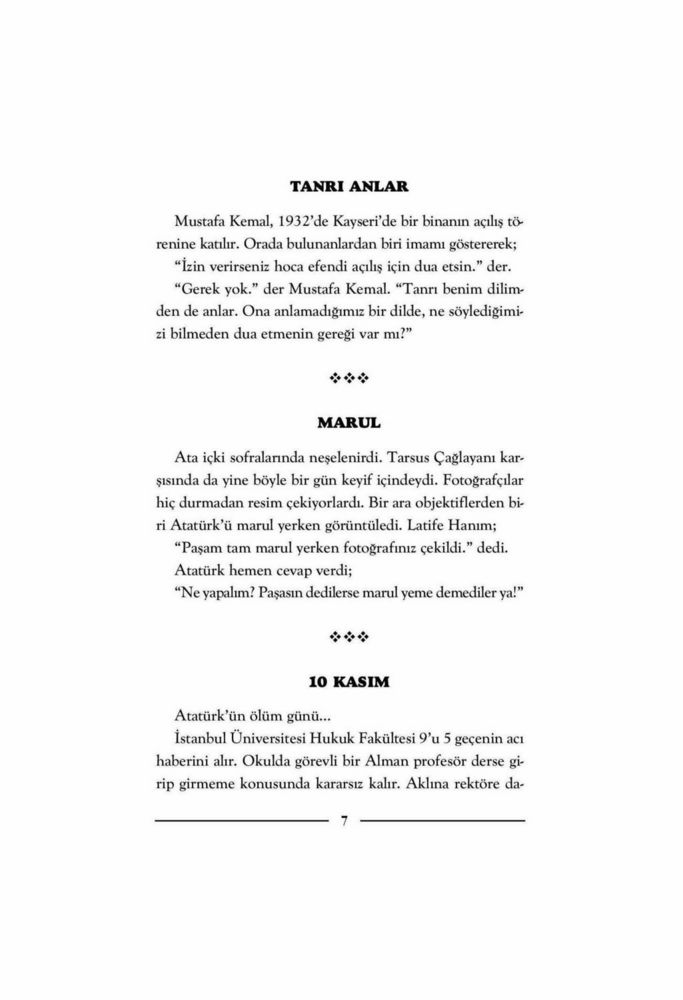 TANRI ANLAR

Mustafa Kemal, 1932'de Kayseri'de bir binanın açılış törenine katılır. Orada bulunanlardan biri imamı göstererek;

"İzin verirseniz hoca efendi açılış için dua etsin." der.

"Gerek yok." der Mustafa Kemal. "Tanrı benim dilimden de anlar. Ona anlamadığımız bir dilde, ne söylediğimizi bilmeden dua etmenin gereği var mı?"

❖❖❖

MARUL

Ata içki sofralarında neşelenirdi. Tarsus Çağlayanı karşısında da yine böyle bir gün keyif içindeydi. Fotoğrafçılar hiç durmadan resim çekiyorlardı. Bir ara objektiflerden biri Atatürk'ü marul yerken görüntüledi. Latife Hanım;

"Paşam tam marul yerken fotoğrafınız çekildi." dedi.

Atatürk hemen cevap verdi;

"Ne yapalım? Paşasın dedilerse marul yeme demediler ya!"

❖❖❖

10 KASIM

Atatürk'ün ölüm günü...

İstanbul Üniversitesi Hukuk Fakültesi 9'u 5 geçenin acı haberini alır. Okulda görevli bir Alman profesör derse girip girmeme konusunda kararsız kalır. Aklına rektöre da-

7